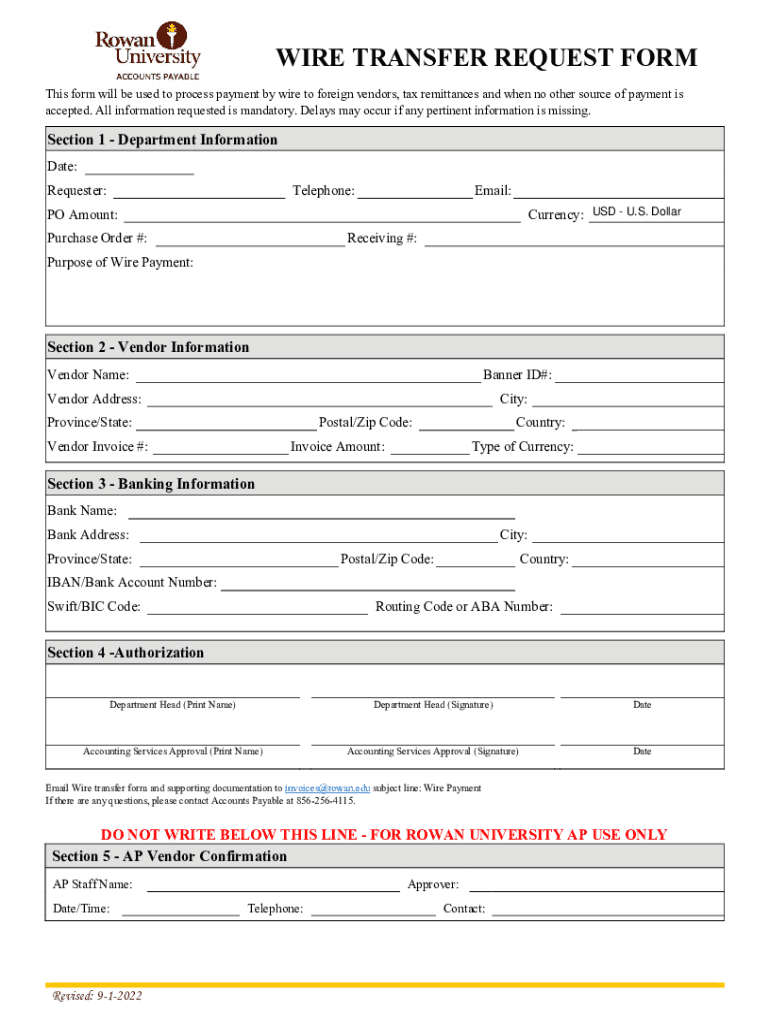 Rowan University
ACCOUNTS PAYABLE

WIRE TRANSFER REQUEST FORM

This form will be used to process payment by wire to foreign vendors, tax remittances and when no other source of payment is accepted. All information requested is mandatory. Delays may occur if any pertinent information is missing.

Section 1 - Department Information

Date:
Requester: Telephone: Email:
PO Amount: Currency: USD - U.S. Dollar
Purchase Order #: Receiving #:
Purpose of Wire Payment:

Section 2 - Vendor Information

Vendor Name: Banner ID#:
Vendor Address: City:
Province/State: Postal/Zip Code: Country:
Vendor Invoice #: Invoice Amount: Type of Currency:

Section 3 - Banking Information

Bank Name:
Bank Address: City:
Province/State: Postal/Zip Code: Country:
IBAN/Bank Account Number:
Swift/BIC Code: Routing Code or ABA Number:

Section 4 -Authorization

Department Head (Print Name) Department Head (Signature) Date

Accounting Services Approval (Print Name) Accounting Services Approval (Signature) Date

Email Wire transfer form and supporting documentation to invoices@rowan.edu subject line: Wire Payment
If there are any questions, please contact Accounts Payable at 856-256-4115.

DO NOT WRITE BELOW THIS LINE - FOR ROWAN UNIVERSITY AP USE ONLY

Section 5 - AP Vendor Confirmation

AP Staff Name: Approver:
Date/Time: Telephone: Contact:

Revised: 9-1-2022